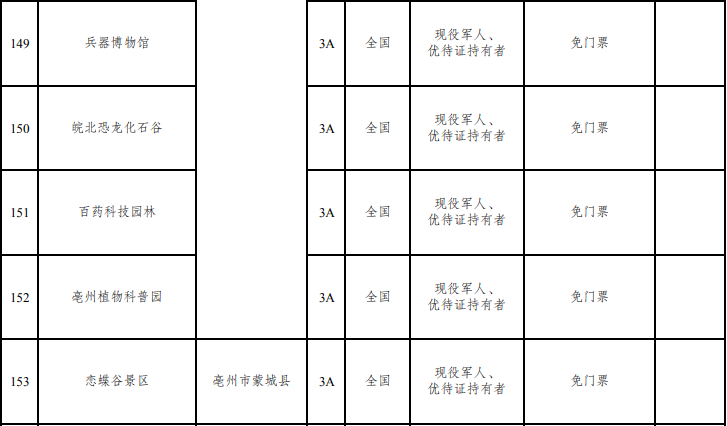 | 149 | 兵器博物馆 |  | 3A | 全国 | 现役军人、优待证持有者 | 免门票 |  |
|---|---|---|---|---|---|---|---|
| 150 | 皖北恐龙化石谷 |  | 3A | 全国 | 现役军人、优待证持有者 | 免门票 |  |
| 151 | 百药科技园林 |  | 3A | 全国 | 现役军人、优待证持有者 | 免门票 |  |
| 152 | 亳州植物科普园 |  | 3A | 全国 | 现役军人、优待证持有者 | 免门票 |  |
| 153 | 恋蝶谷景区 | 亳州市蒙城县 | 3A | 全国 | 现役军人、优待证持有者 | 免门票 |  |